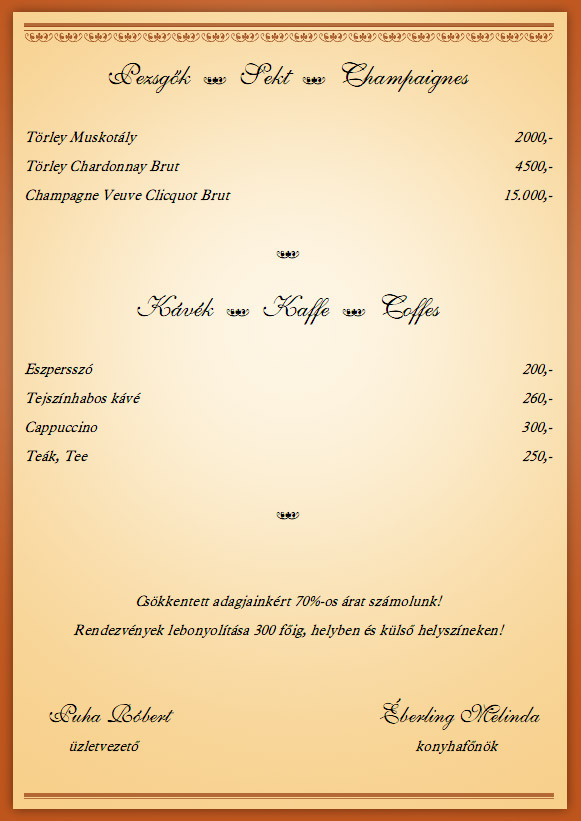 Pezsgők Sekt Champaignes

| Törley Muskotály | 2000,- |
|---|---|
| Törley Chardonnay Brut | 4500,- |
| Champagne Veuve Clicquot Brut | 15.000,- |

Kávék Kaffe Coffes

| Eszpersszó | 200,- |
|---|---|
| Tejszínhabos kávé | 260,- |
| Cappuccino | 300,- |
| Teák, Tee | 250,- |

Csökkentett adagjainkért 70%-os árat számolunk!

Rendezvények lebonyolítása 300 főig, helyben és külső helyszíneken!

Puha Róbert
üzletvezető

Éberling Melinda
konyhafőnök